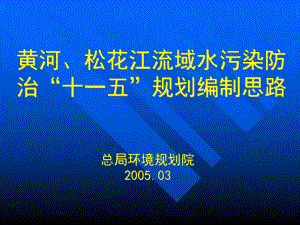 黄河、松花江流域水污染防治“十一五”规划编制思路

总局环境规划院
2005.03